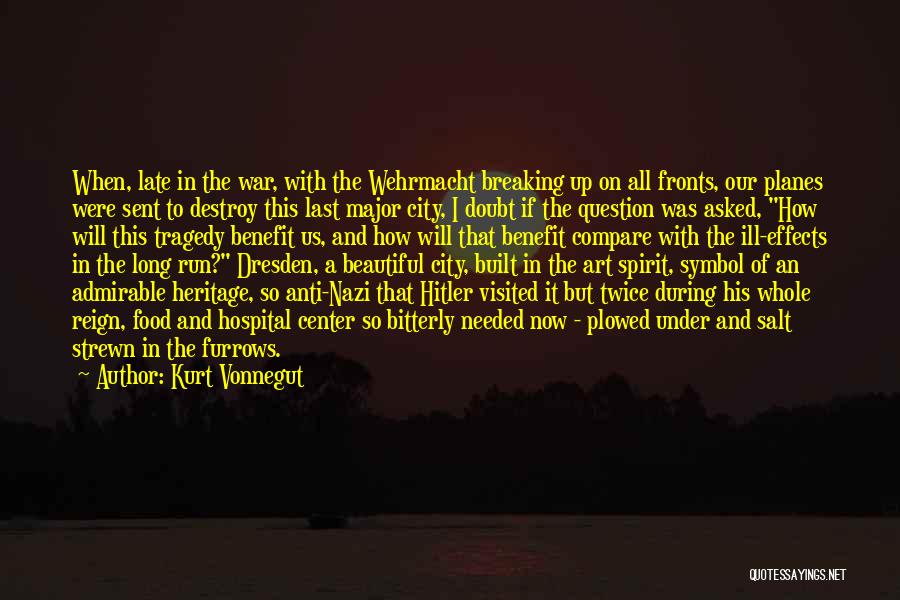 When, late in the war, with the Wehrmacht breaking up on all fronts, our planes were sent to destroy this last major city, I doubt if the question was asked, "How will this tragedy benefit us, and how will that benefit compare with the ill-effects in the long run?" Dresden, a beautiful city, built in the art spirit, symbol of an admirable heritage, so anti-Nazi that Hitler visited it but twice during his whole reign, food and hospital center so bitterly needed now - plowed under and salt strewn in the furrows.

— Author: Kurt Vonnegut

QUOTESSAYINGS.NET